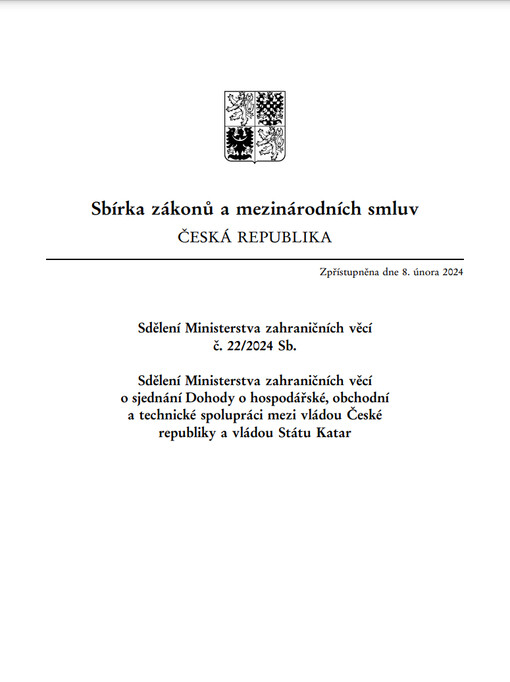 Sbírka zákonů a mezinárodních smluv

ČESKÁ REPUBLIKA

Zpřístupněna dne 8. února 2024

Sdělení Ministerstva zahraničních věcí
č. 22/2024 Sb.

Sdělení Ministerstva zahraničních věcí o sjednání Dohody o hospodářské, obchodní a technické spolupráci mezi vládou České republiky a vládou Státu Katar